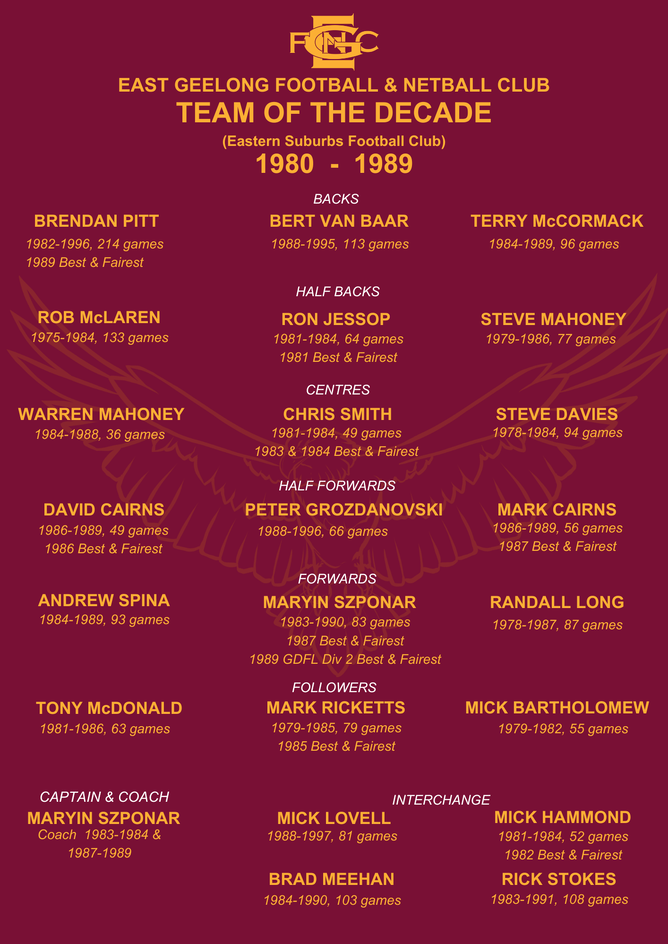 EGFNC

EAST GEELONG FOOTBALL & NETBALL CLUB
TEAM OF THE DECADE
(Eastern Suburbs Football Club)
1980 - 1989

BACKS

BRENDAN PITT
1982-1996, 214 games
1989 Best & Fairest

BERT VAN BAAR
1988-1995, 113 games

TERRY McCORMACK
1984-1989, 96 games

HALF BACKS

ROB McLAREN
1975-1984, 133 games

RON JESSOP
1981-1984, 64 games
1981 Best & Fairest

STEVE MAHONEY
1979-1986, 77 games

CENTRES

WARREN MAHONEY
1984-1988, 36 games

CHRIS SMITH
1981-1984, 49 games
1983 & 1984 Best & Fairest

STEVE DAVIES
1978-1984, 94 games

HALF FORWARDS

DAVID CAIRNS
1986-1989, 49 games
1986 Best & Fairest

PETER GROZDANOVSKI
1988-1996, 66 games

MARK CAIRNS
1986-1989, 56 games
1987 Best & Fairest

FORWARDS

ANDREW SPINA
1984-1989, 93 games

MARYIN SZPONAR
1983-1990, 83 games
1987 Best & Fairest
1989 GDFL Div 2 Best & Fairest

RANDALL LONG
1978-1987, 87 games

FOLLOWERS

TONY McDONALD
1981-1986, 63 games

MARK RICKETTS
1979-1985, 79 games
1985 Best & Fairest

MICK BARTHOLOMEW
1979-1982, 55 games

CAPTAIN & COACH
MARYIN SZPONAR
Coach 1983-1984 & 1987-1989

INTERCHANGE

MICK LOVELL
1988-1997, 81 games

MICK HAMMOND
1981-1984, 52 games
1982 Best & Fairest

BRAD MEEHAN
1984-1990, 103 games

RICK STOKES
1983-1991, 108 games